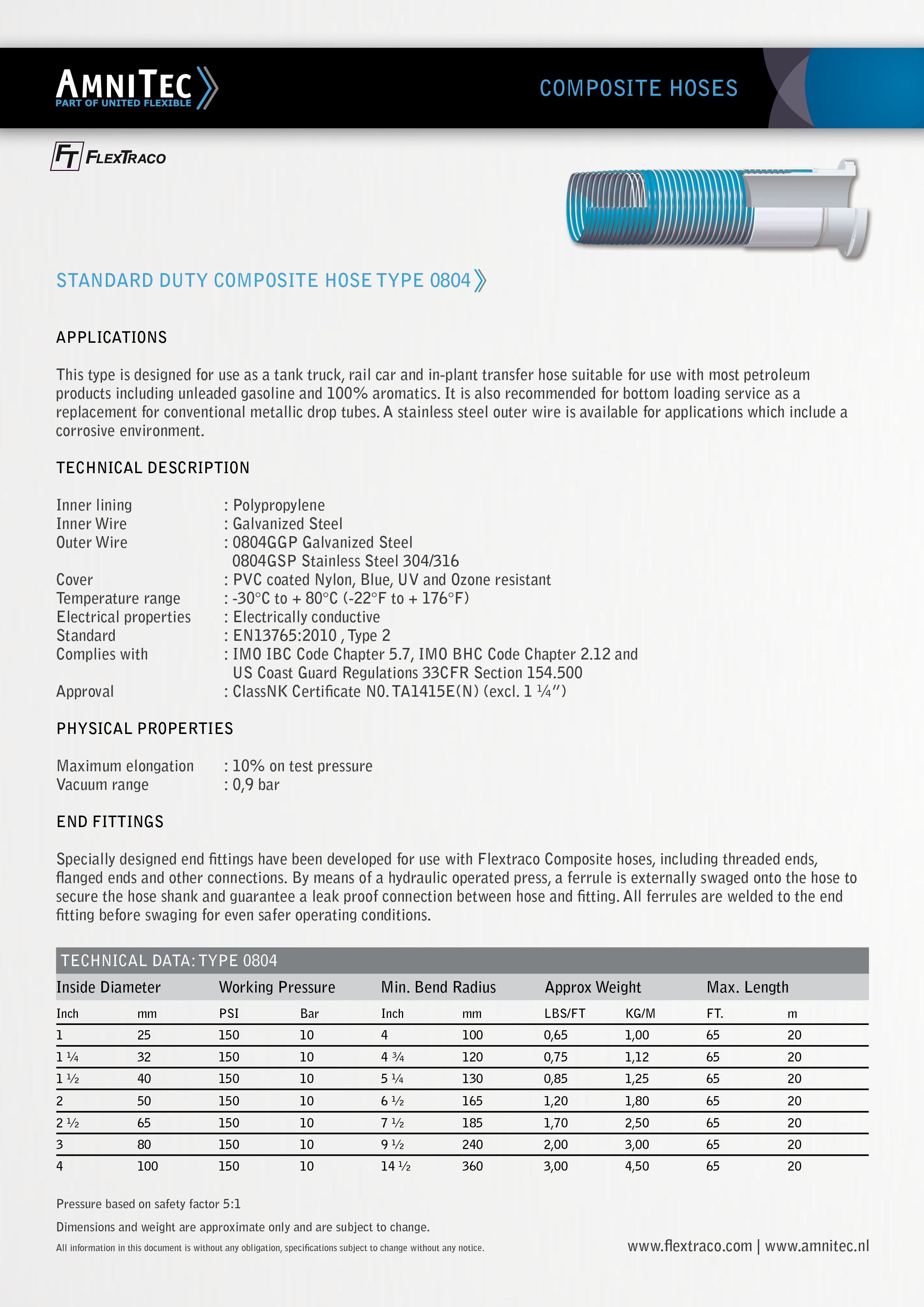 AMNITEC
PART OF UNITED FLEXIBLE

COMPOSITE HOSES

FT FLEXTRACO

STANDARD DUTY COMPOSITE HOSE TYPE 0804

APPLICATIONS

This type is designed for use as a tank truck, rail car and in-plant transfer hose suitable for use with most petroleum products including unleaded gasoline and 100% aromatics. It is also recommended for bottom loading service as a replacement for conventional metallic drop tubes. A stainless steel outer wire is available for applications which include a corrosive environment.

TECHNICAL DESCRIPTION

Inner lining : Polypropylene
Inner Wire : Galvanized Steel
Outer Wire : 0804GGP Galvanized Steel
0804GSP Stainless Steel 304/316
Cover : PVC coated Nylon, Blue, UV and Ozone resistant
Temperature range : -30°C to + 80°C (-22°F to + 176°F)
Electrical properties : Electrically conductive
Standard : EN13765:2010 , Type 2
Complies with : IMO IBC Code Chapter 5.7, IMO BHC Code Chapter 2.12 and US Coast Guard Regulations 33CFR Section 154.500
Approval : ClassNK Certificate NO. TA1415E(N) (excl. 1 ¼")

PHYSICAL PROPERTIES

Maximum elongation : 10% on test pressure
Vacuum range : 0,9 bar

END FITTINGS

Specially designed end fittings have been developed for use with Flextraco Composite hoses, including threaded ends, flanged ends and other connections. By means of a hydraulic operated press, a ferrule is externally swaged onto the hose to secure the hose shank and guarantee a leak proof connection between hose and fitting. All ferrules are welded to the end fitting before swaging for even safer operating conditions.

TECHNICAL DATA: TYPE 0804

| Inside Diameter | | Working Pressure | | Min. Bend Radius | | Approx Weight | | Max. Length | |
|---|---|---|---|---|---|---|---|---|---|
| Inch | mm | PSI | Bar | Inch | mm | LBS/FT | KG/M | FT. | m |
| 1 | 25 | 150 | 10 | 4 | 100 | 0,65 | 1,00 | 65 | 20 |
| 1 ¼ | 32 | 150 | 10 | 4 ¾ | 120 | 0,75 | 1,12 | 65 | 20 |
| 1 ½ | 40 | 150 | 10 | 5 ¼ | 130 | 0,85 | 1,25 | 65 | 20 |
| 2 | 50 | 150 | 10 | 6 ½ | 165 | 1,20 | 1,80 | 65 | 20 |
| 2 ½ | 65 | 150 | 10 | 7 ½ | 185 | 1,70 | 2,50 | 65 | 20 |
| 3 | 80 | 150 | 10 | 9 ½ | 240 | 2,00 | 3,00 | 65 | 20 |
| 4 | 100 | 150 | 10 | 14 ½ | 360 | 3,00 | 4,50 | 65 | 20 |

Pressure based on safety factor 5:1

Dimensions and weight are approximate only and are subject to change.

All information in this document is without any obligation, specifications subject to change without any notice.

www.flextraco.com | www.amnitec.nl